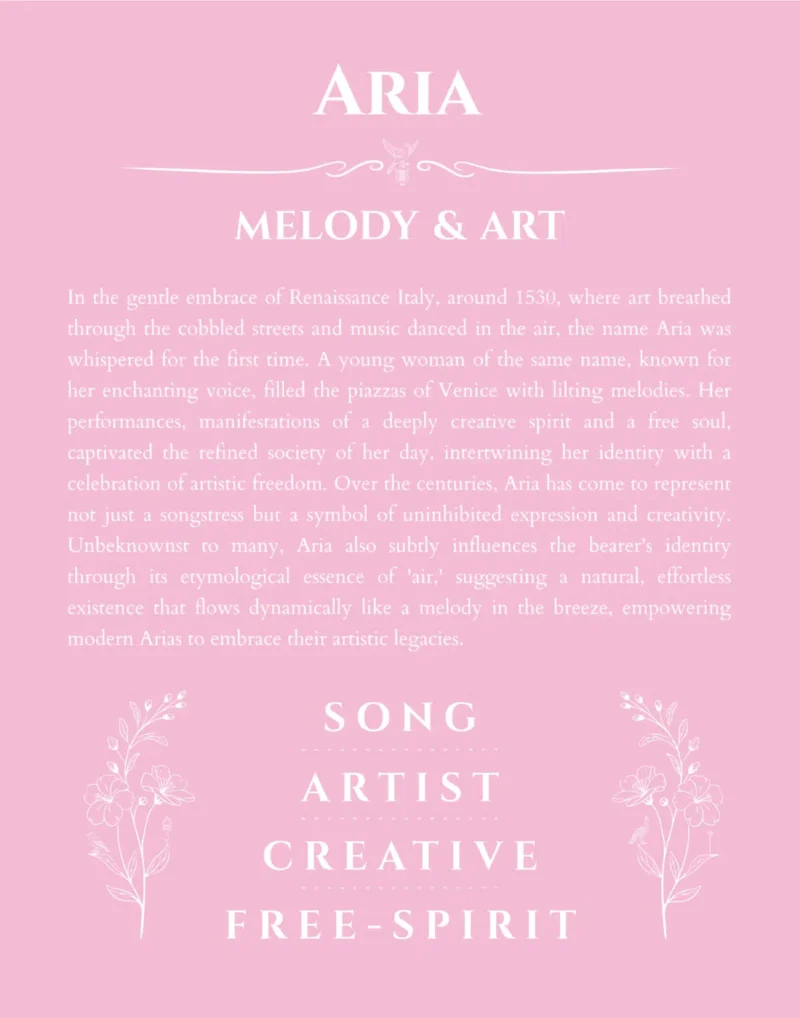 ARIA

MELODY & ART

In the gentle embrace of Renaissance Italy, around 1530, where art breathed through the cobbled streets and music danced in the air, the name Aria was whispered for the first time. A young woman of the same name, known for her enchanting voice, filled the piazzas of Venice with lilting melodies. Her performances, manifestations of a deeply creative spirit and a free soul, captivated the refined society of her day, intertwining her identity with a celebration of artistic freedom. Over the centuries, Aria has come to represent not just a songstress but a symbol of uninhibited expression and creativity. Unbeknownst to many, Aria also subtly influences the bearer's identity through its etymological essence of 'air,' suggesting a natural, effortless existence that flows dynamically like a melody in the breeze, empowering modern Arias to embrace their artistic legacies.

SONG

ARTIST

CREATIVE

FREE-SPIRIT